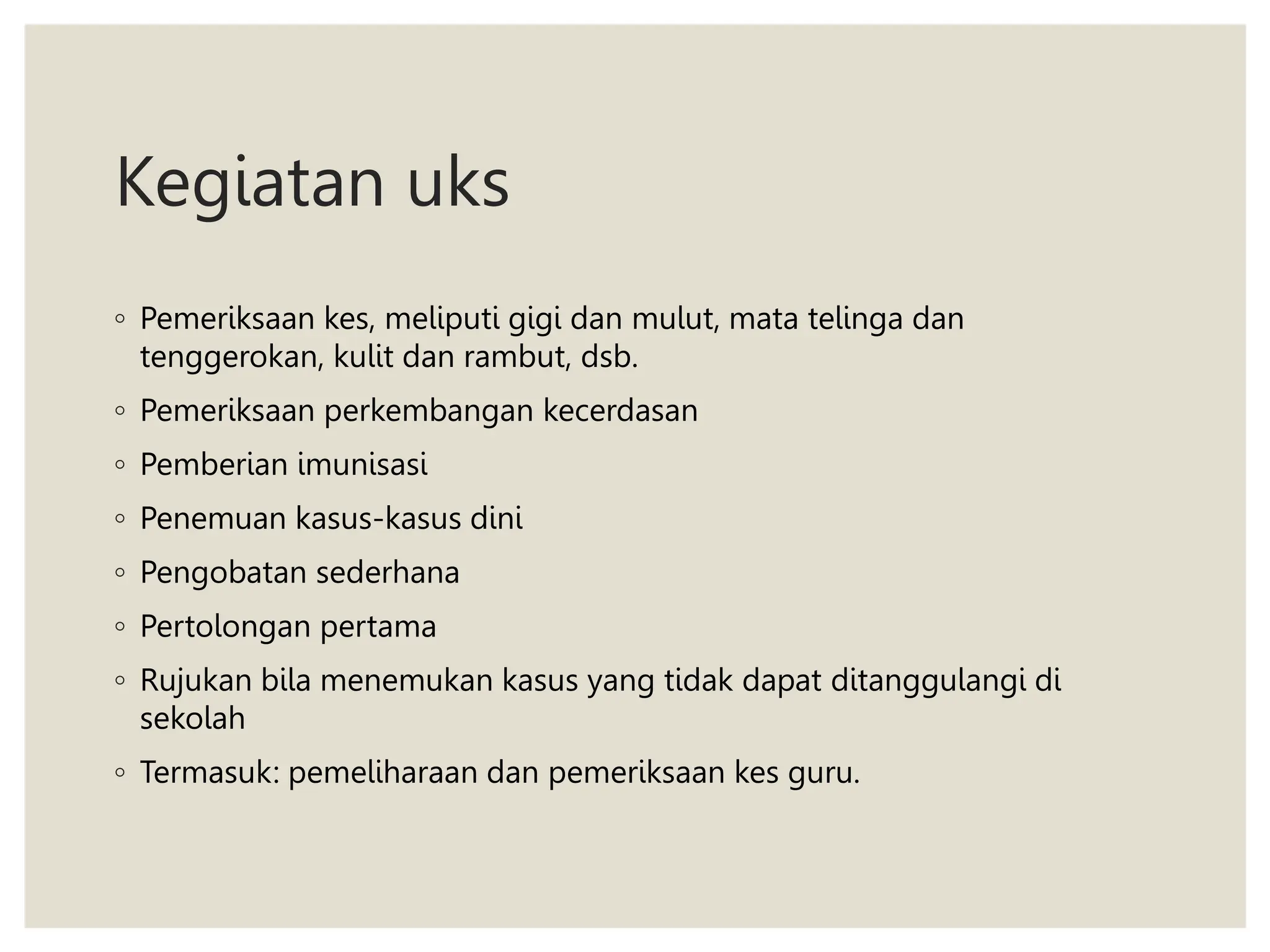 Kegiatan uks

◦ Pemeriksaan kes, meliputi gigi dan mulut, mata telinga dan tenggerokan, kulit dan rambut, dsb.
◦ Pemeriksaan perkembangan kecerdasan
◦ Pemberian imunisasi
◦ Penemuan kasus-kasus dini
◦ Pengobatan sederhana
◦ Pertolongan pertama
◦ Rujukan bila menemukan kasus yang tidak dapat ditanggulangi di sekolah
◦ Termasuk: pemeliharaan dan pemeriksaan kes guru.